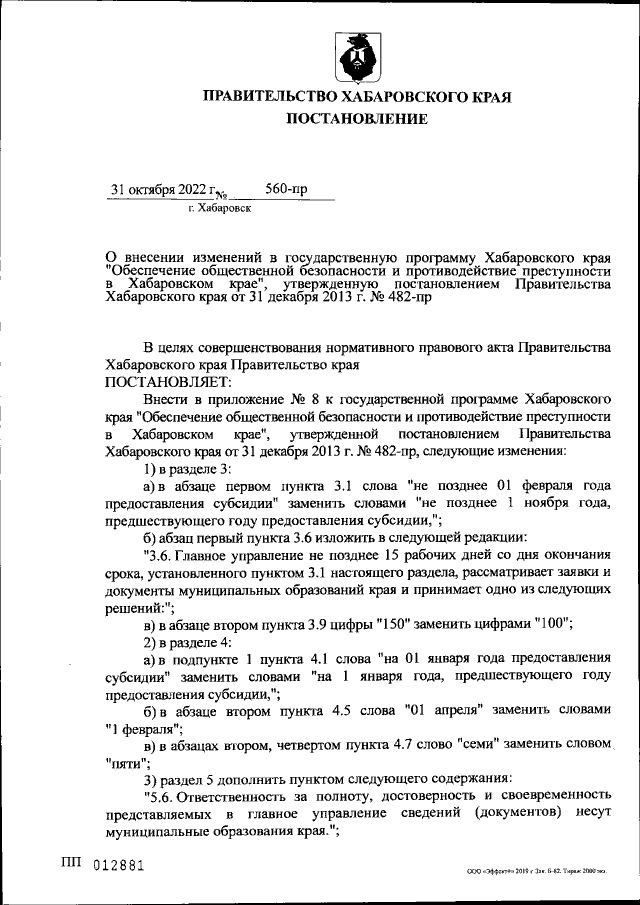 ПРАВИТЕЛЬСТВО ХАБАРОВСКОГО КРАЯ
ПОСТАНОВЛЕНИЕ

31 октября 2022 г. № 560-пр
г. Хабаровск

О внесении изменений в государственную программу Хабаровского края "Обеспечение общественной безопасности и противодействие преступности в Хабаровском крае", утвержденную постановлением Правительства Хабаровского края от 31 декабря 2013 г. № 482-пр

В целях совершенствования нормативного правового акта Правительства Хабаровского края Правительство края
ПОСТАНОВЛЯЕТ:

Внести в приложение № 8 к государственной программе Хабаровского края "Обеспечение общественной безопасности и противодействие преступности в Хабаровском крае", утвержденной постановлением Правительства Хабаровского края от 31 декабря 2013 г. № 482-пр, следующие изменения:

1) в разделе 3:

а) в абзаце первом пункта 3.1 слова "не позднее 01 февраля года предоставления субсидии" заменить словами "не позднее 1 ноября года, предшествующего году предоставления субсидии,";

б) абзац первый пункта 3.6 изложить в следующей редакции:

"3.6. Главное управление не позднее 15 рабочих дней со дня окончания срока, установленного пунктом 3.1 настоящего раздела, рассматривает заявки и документы муниципальных образований края и принимает одно из следующих решений:";

в) в абзаце втором пункта 3.9 цифры "150" заменить цифрами "100";

2) в разделе 4:

а) в подпункте 1 пункта 4.1 слова "на 01 января года предоставления субсидии" заменить словами "на 1 января года, предшествующего году предоставления субсидии,";

б) в абзаце втором пункта 4.5 слова "01 апреля" заменить словами "1 февраля";

в) в абзацах втором, четвертом пункта 4.7 слово "семи" заменить словом "пяти";

3) раздел 5 дополнить пунктом следующего содержания:

"5.6. Ответственность за полноту, достоверность и своевременность представляемых в главное управление сведений (документов) несут муниципальные образования края.";

ПП 012881

ООО «Эффект» 2019 г. Зак. Б-62. Тираж 2000 экз.